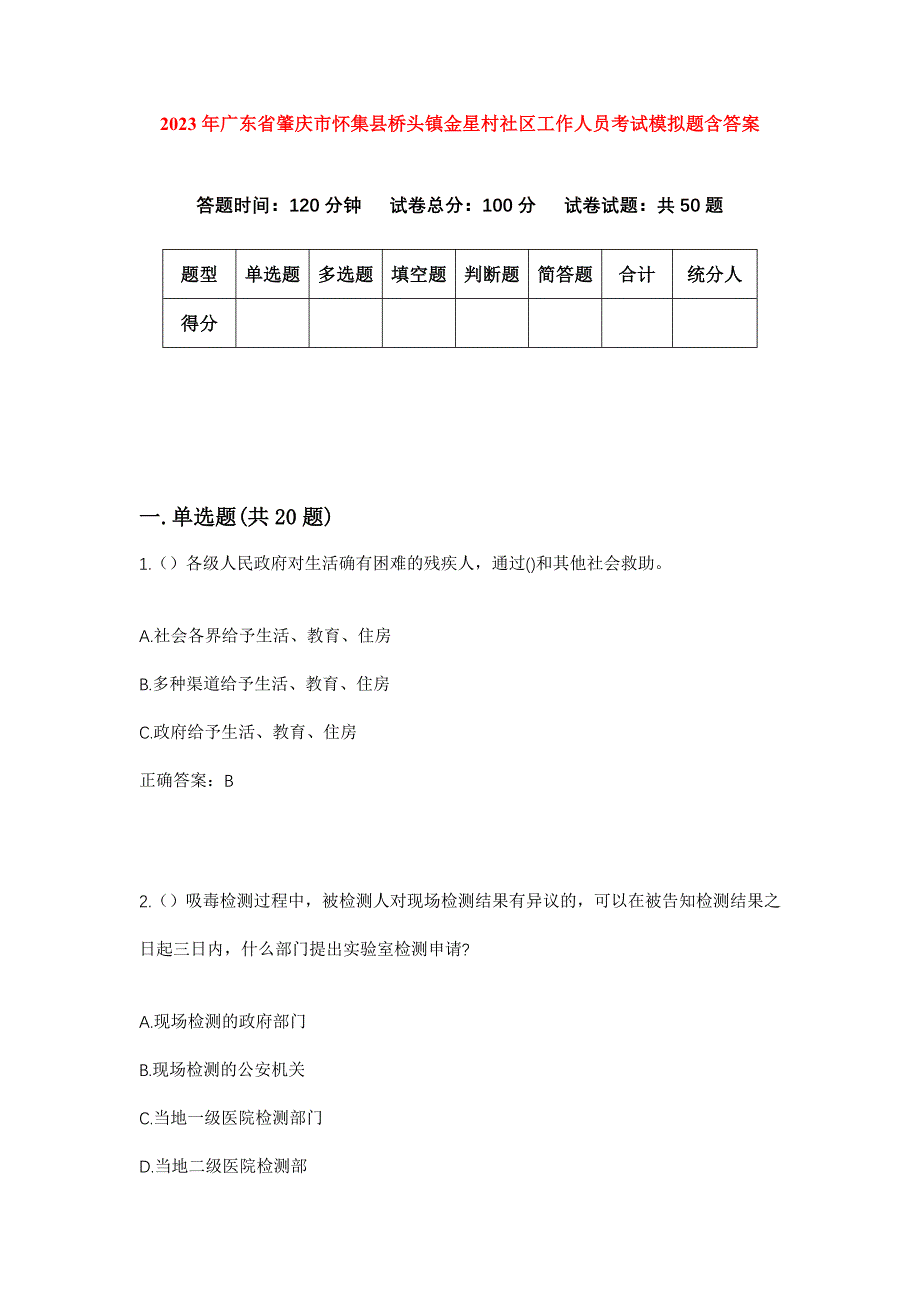 2023年广东省肇庆市怀集县桥头镇金星村社区工作人员考试模拟题含答案

答题时间：120分钟　试卷总分：100分　试卷试题：共50题

| 题型 | 单选题 | 多选题 | 填空题 | 判断题 | 简答题 | 合计 | 统分人 |
|---|---|---|---|---|---|---|---|
| 得分 | | | | | | | |

一.单选题(共20题)

1.（）各级人民政府对生活确有困难的残疾人，通过()和其他社会救助。

A.社会各界给予生活、教育、住房

B.多种渠道给予生活、教育、住房

C.政府给予生活、教育、住房

正确答案：B

2.（）吸毒检测过程中，被检测人对现场检测结果有异议的，可以在被告知检测结果之日起三日内，什么部门提出实验室检测申请?

A.现场检测的政府部门

B.现场检测的公安机关

C.当地一级医院检测部门

D.当地二级医院检测部